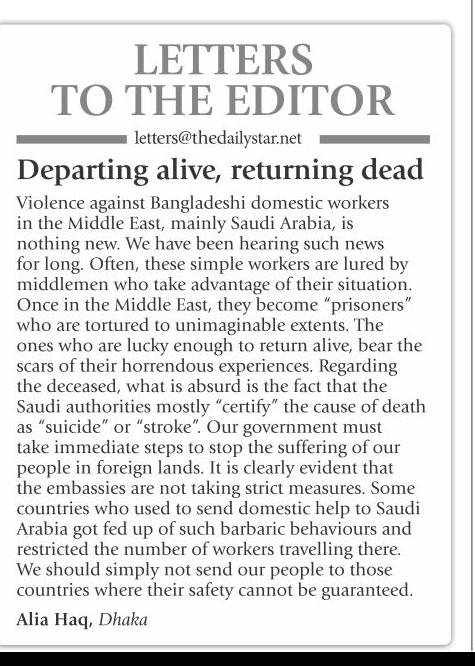 LETTERS TO THE EDITOR

letters@thedailystar.net

Departing alive, returning dead

Violence against Bangladeshi domestic workers in the Middle East, mainly Saudi Arabia, is nothing new. We have been hearing such news for long. Often, these simple workers are lured by middlemen who take advantage of their situation. Once in the Middle East, they become "prisoners" who are tortured to unimaginable extents. The ones who are lucky enough to return alive, bear the scars of their horrendous experiences. Regarding the deceased, what is absurd is the fact that the Saudi authorities mostly "certify" the cause of death as "suicide" or "stroke". Our government must take immediate steps to stop the suffering of our people in foreign lands. It is clearly evident that the embassies are not taking strict measures. Some countries who used to send domestic help to Saudi Arabia got fed up of such barbaric behaviours and restricted the number of workers travelling there. We should simply not send our people to those countries where their safety cannot be guaranteed.

Alia Haq, Dhaka